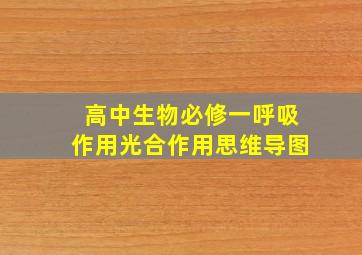 高中生物必修一呼吸作用光合作用思维导图